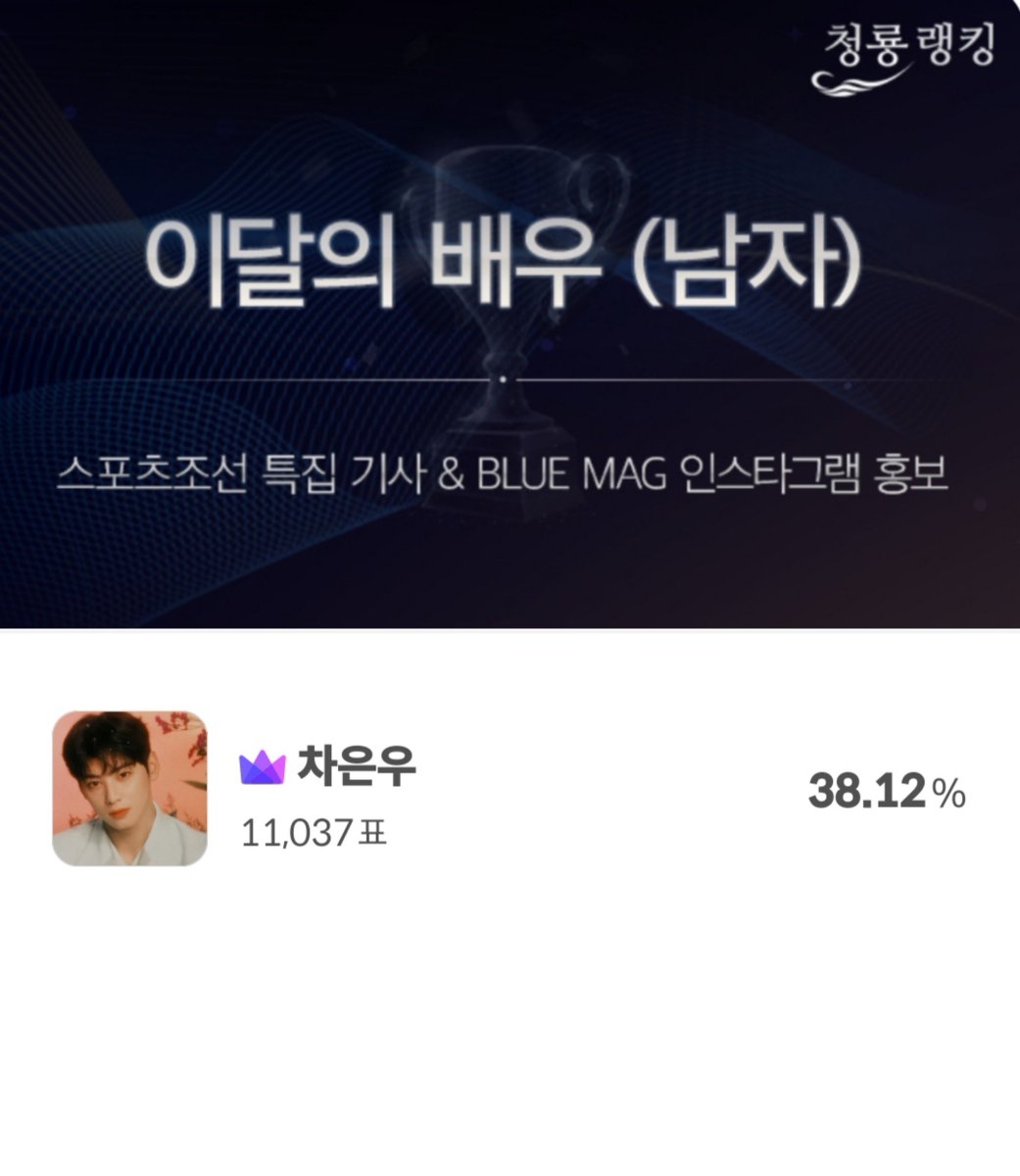 청룡랭킹

이달의 배우 (남자)

스포츠조선 특집 기사 & BLUE MAG 인스타그램 홍보

차은우
11,037표

38.12%